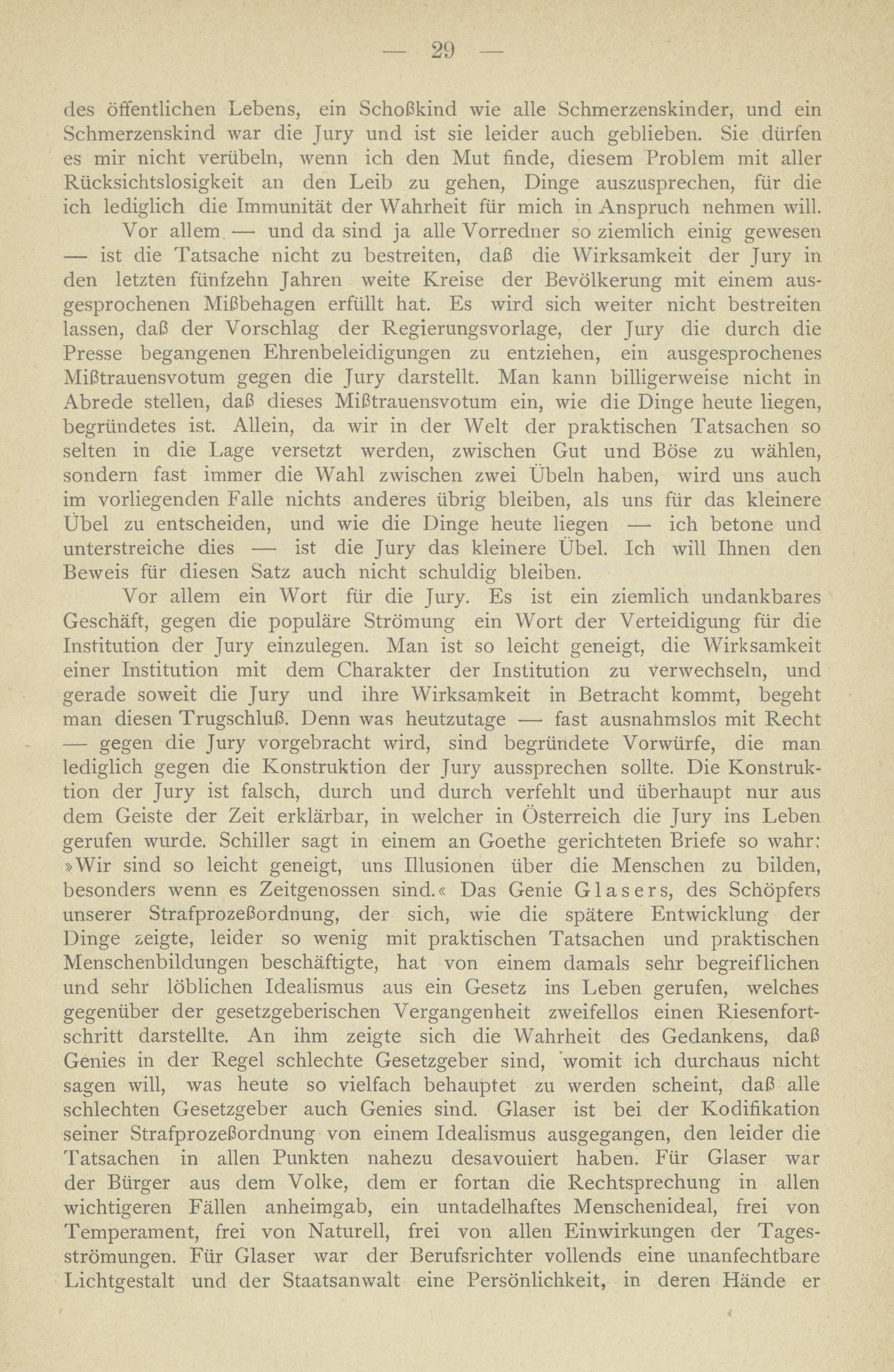 — 29 —

des öffentlichen Lebens, ein Schoßkind wie alle Schmerzenskinder, und ein Schmerzenskind war die Jury und ist sie leider auch geblieben. Sie dürfen es mir nicht verübeln, wenn ich den Mut finde, diesem Problem mit aller Rücksichtslosigkeit an den Leib zu gehen, Dinge auszusprechen, für die ich lediglich die Immunität der Wahrheit für mich in Anspruch nehmen will.

Vor allem — und da sind ja alle Vorredner so ziemlich einig gewesen — ist die Tatsache nicht zu bestreiten, daß die Wirksamkeit der Jury in den letzten fünfzehn Jahren weite Kreise der Bevölkerung mit einem ausgesprochenen Mißbehagen erfüllt hat. Es wird sich weiter nicht bestreiten lassen, daß der Vorschlag der Regierungsvorlage, der Jury die durch die Presse begangenen Ehrenbeleidigungen zu entziehen, ein ausgesprochenes Mißtrauensvotum gegen die Jury darstellt. Man kann billigerweise nicht in Abrede stellen, daß dieses Mißtrauensvotum ein, wie die Dinge heute liegen, begründetes ist. Allein, da wir in der Welt der praktischen Tatsachen so selten in die Lage versetzt werden, zwischen Gut und Böse zu wählen, sondern fast immer die Wahl zwischen zwei Übeln haben, wird uns auch im vorliegenden Falle nichts anderes übrig bleiben, als uns für das kleinere Übel zu entscheiden, und wie die Dinge heute liegen — ich betone und unterstreiche dies — ist die Jury das kleinere Übel. Ich will Ihnen den Beweis für diesen Satz auch nicht schuldig bleiben.

Vor allem ein Wort für die Jury. Es ist ein ziemlich undankbares Geschäft, gegen die populäre Strömung ein Wort der Verteidigung für die Institution der Jury einzulegen. Man ist so leicht geneigt, die Wirksamkeit einer Institution mit dem Charakter der Institution zu verwechseln, und gerade soweit die Jury und ihre Wirksamkeit in Betracht kommt, begeht man diesen Trugschluß. Denn was heutzutage — fast ausnahmslos mit Recht — gegen die Jury vorgebracht wird, sind begründete Vorwürfe, die man lediglich gegen die Konstruktion der Jury aussprechen sollte. Die Konstruktion der Jury ist falsch, durch und durch verfehlt und überhaupt nur aus dem Geiste der Zeit erklärbar, in welcher in Österreich die Jury ins Leben gerufen wurde. Schiller sagt in einem an Goethe gerichteten Briefe so wahr: »Wir sind so leicht geneigt, uns Illusionen über die Menschen zu bilden, besonders wenn es Zeitgenossen sind.« Das Genie Glasers, des Schöpfers unserer Strafprozeßordnung, der sich, wie die spätere Entwicklung der Dinge zeigte, leider so wenig mit praktischen Tatsachen und praktischen Menschenbildungen beschäftigte, hat von einem damals sehr begreiflichen und sehr löblichen Idealismus aus ein Gesetz ins Leben gerufen, welches gegenüber der gesetzgeberischen Vergangenheit zweifellos einen Riesenfortschritt darstellte. An ihm zeigte sich die Wahrheit des Gedankens, daß Genies in der Regel schlechte Gesetzgeber sind, womit ich durchaus nicht sagen will, was heute so vielfach behauptet zu werden scheint, daß alle schlechten Gesetzgeber auch Genies sind. Glaser ist bei der Kodifikation seiner Strafprozeßordnung von einem Idealismus ausgegangen, den leider die Tatsachen in allen Punkten nahezu desavouiert haben. Für Glaser war der Bürger aus dem Volke, dem er fortan die Rechtsprechung in allen wichtigeren Fällen anheimgab, ein untadelhaftes Menschenideal, frei von Temperament, frei von Naturell, frei von allen Einwirkungen der Tagesströmungen. Für Glaser war der Berufsrichter vollends eine unanfechtbare Lichtgestalt und der Staatsanwalt eine Persönlichkeit, in deren Hände er